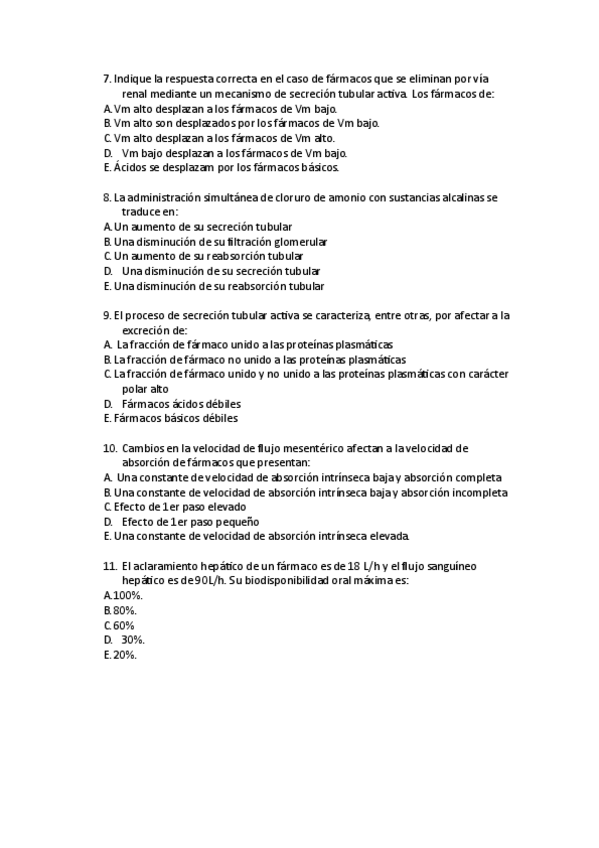 7. Indique la respuesta correcta en el caso de fármacos que se eliminan por vía renal mediante un mecanismo de secreción tubular activa. Los fármacos de:
A. Vm alto desplazan a los fármacos de Vm bajo.
B. Vm alto son desplazados por los fármacos de Vm bajo.
C. Vm alto desplazan a los fármacos de Vm alto.
D. Vm bajo desplazan a los fármacos de Vm bajo.
E. Ácidos se desplazam por los fármacos básicos.

8. La administración simultánea de cloruro de amonio con sustancias alcalinas se traduce en:
A. Un aumento de su secreción tubular
B. Una disminución de su filtración glomerular
C. Un aumento de su reabsorción tubular
D. Una disminución de su secreción tubular
E. Una disminución de su reabsorción tubular

9. El proceso de secreción tubular activa se caracteriza, entre otras, por afectar a la excreción de:
A. La fracción de fármaco unido a las proteínas plasmáticas
B. La fracción de fármaco no unido a las proteínas plasmáticas
C. La fracción de fármaco unido y no unido a las proteínas plasmáticas con carácter polar alto
D. Fármacos ácidos débiles
E. Fármacos básicos débiles

10. Cambios en la velocidad de flujo mesentérico afectan a la velocidad de absorción de fármacos que presentan:
A. Una constante de velocidad de absorción intrínseca baja y absorción completa
B. Una constante de velocidad de absorción intrínseca baja y absorción incompleta
C. Efecto de 1er paso elevado
D. Efecto de 1er paso pequeño
E. Una constante de velocidad de absorción intrínseca elevada.

11. El aclaramiento hepático de un fármaco es de 18 L/h y el flujo sanguíneo hepático es de 90L/h. Su biodisponibilidad oral máxima es:
A. 100%.
B. 80%.
C. 60%
D. 30%.
E. 20%.